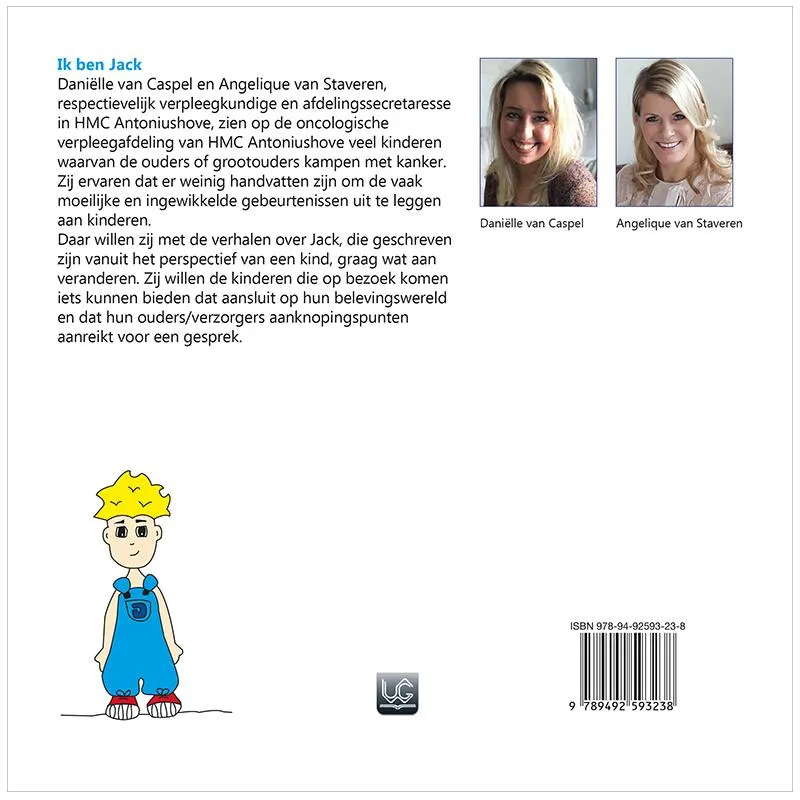 Ik ben Jack
Daniëlle van Caspel en Angelique van Staveren, respectievelijk verpleegkundige en afdelingssecretaresse in HMC Antoniushove, zien op de oncologische verpleegafdeling van HMC Antoniushove veel kinderen waarvan de ouders of grootouders kampen met kanker. Zij ervaren dat er weinig handvatten zijn om de vaak moeilijke en ingewikkelde gebeurtenissen uit te leggen aan kinderen.
Daar willen zij met de verhalen over Jack, die geschreven zijn vanuit het perspectief van een kind, graag wat aan veranderen. Zij willen de kinderen die op bezoek komen iets kunnen bieden dat aansluit op hun belevingswereld en dat hun ouders/verzorgers aanknopingspunten aanreikt voor een gesprek.

Daniëlle van Caspel

Angelique van Staveren

J

UG

ISBN 978-94-92593-23-8

9 789492 593238